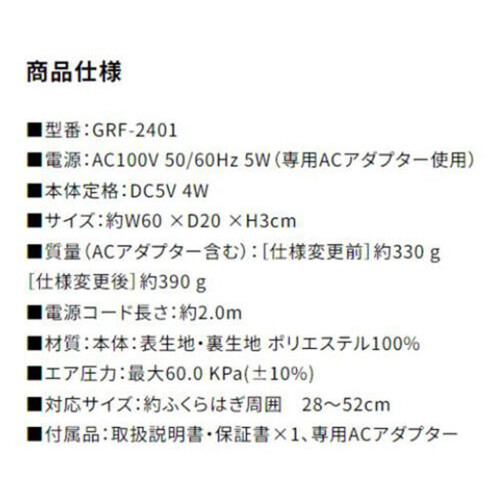 商品仕様

■型番：GRF-2401
■電源：AC100V 50/60Hz 5W（専用ACアダプター使用）
■本体定格：DC5V 4W
■サイズ：約W60 ×D20 ×H3cm
■質量（ACアダプター含む）：[仕様変更前]約330 g
[仕様変更後]約390 g
■電源コード長さ：約2.0m
■材質：本体：表生地・裏生地 ポリエステル100%
■エア圧力：最大60.0 KPa(±10%)
■対応サイズ：約ふくらはぎ周囲　28～52cm
■付属品：取扱説明書・保証書×1、専用ACアダプター